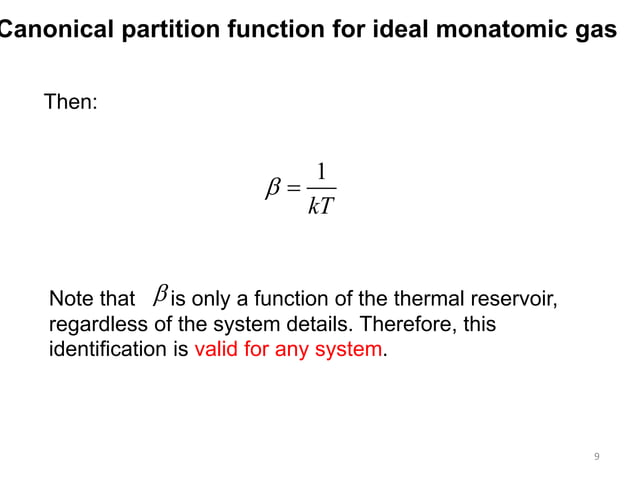 Canonical partition function for ideal monatomic gas

Then:

$\beta = \frac{1}{kT}$

Note that $\beta$ is only a function of the thermal reservoir, regardless of the system details. Therefore, this identification is valid for any system.

9